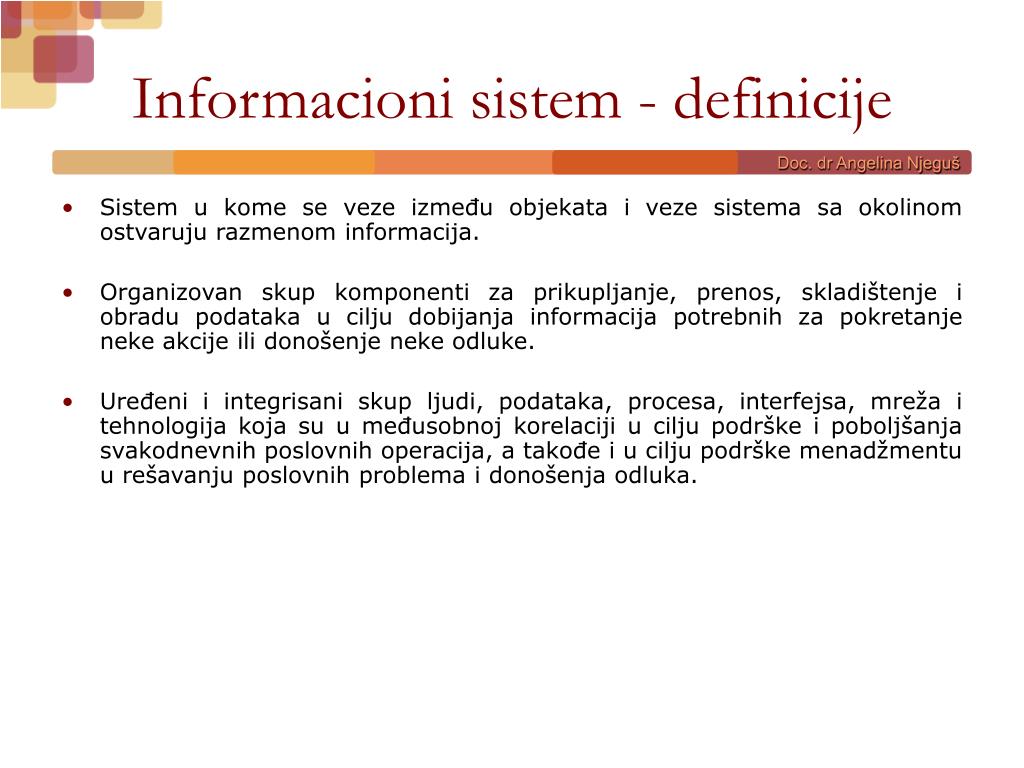 Informacioni sistem - definicije

Doc. dr Angelina Njeguš

• Sistem u kome se veze između objekata i veze sistema sa okolinom ostvaruju razmenom informacija.

• Organizovan skup komponenti za prikupljanje, prenos, skladištenje i obradu podataka u cilju dobijanja informacija potrebnih za pokretanje neke akcije ili donošenje neke odluke.

• Uređeni i integrisani skup ljudi, podataka, procesa, interfejsa, mreža i tehnologija koja su u međusobnoj korelaciji u cilju podrške i poboljšanja svakodnevnih poslovnih operacija, a takođe i u cilju podrške menadžmentu u rešavanju poslovnih problema i donošenja odluka.